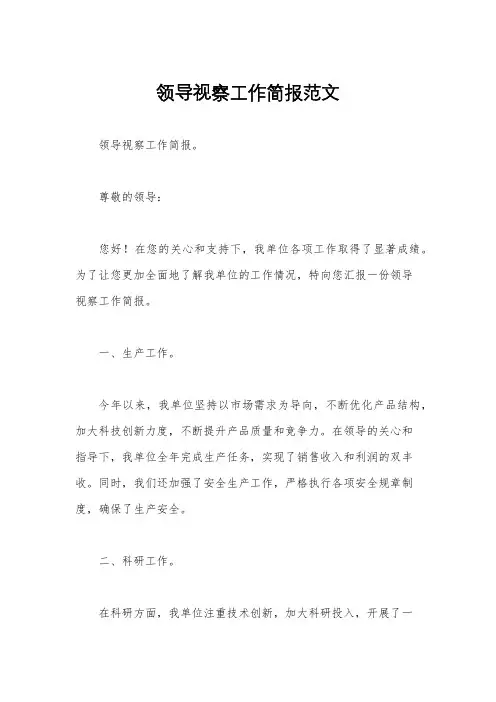 领导视察工作简报范文

领导视察工作简报。

尊敬的领导：

您好！在您的关心和支持下，我单位各项工作取得了显著成绩。为了让您更加全面地了解我单位的工作情况，特向您汇报一份领导视察工作简报。

一、生产工作。

今年以来，我单位坚持以市场需求为导向，不断优化产品结构，加大科技创新力度，不断提升产品质量和竞争力。在领导的关心和指导下，我单位全年完成生产任务，实现了销售收入和利润的双丰收。同时，我们还加强了安全生产工作，严格执行各项安全规章制度，确保了生产安全。

二、科研工作。

在科研方面，我单位注重技术创新，加大科研投入，开展了一